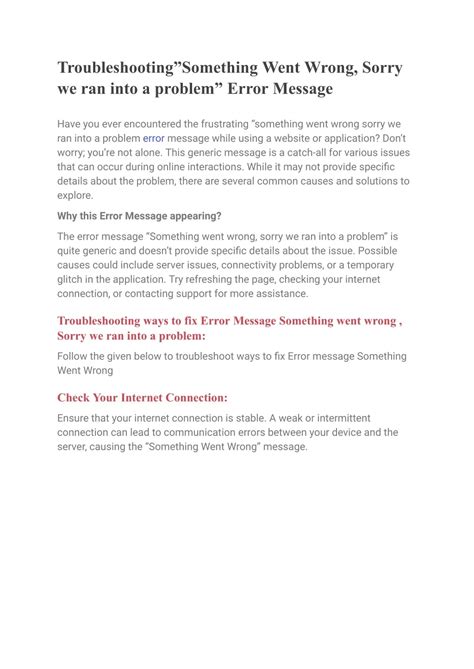 Troubleshooting”Something Went Wrong, Sorry we ran into a problem” Error Message

Have you ever encountered the frustrating “something went wrong sorry we ran into a problem error message while using a website or application? Don’t worry; you’re not alone. This generic message is a catch-all for various issues that can occur during online interactions. While it may not provide specific details about the problem, there are several common causes and solutions to explore.

Why this Error Message appearing?

The error message “Something went wrong, sorry we ran into a problem” is quite generic and doesn’t provide specific details about the issue. Possible causes could include server issues, connectivity problems, or a temporary glitch in the application. Try refreshing the page, checking your internet connection, or contacting support for more assistance.

Troubleshooting ways to fix Error Message Something went wrong , Sorry we ran into a problem:

Follow the given below to troubleshoot ways to fix Error message Something Went Wrong

Check Your Internet Connection:

Ensure that your internet connection is stable. A weak or intermittent connection can lead to communication errors between your device and the server, causing the “Something Went Wrong” message.